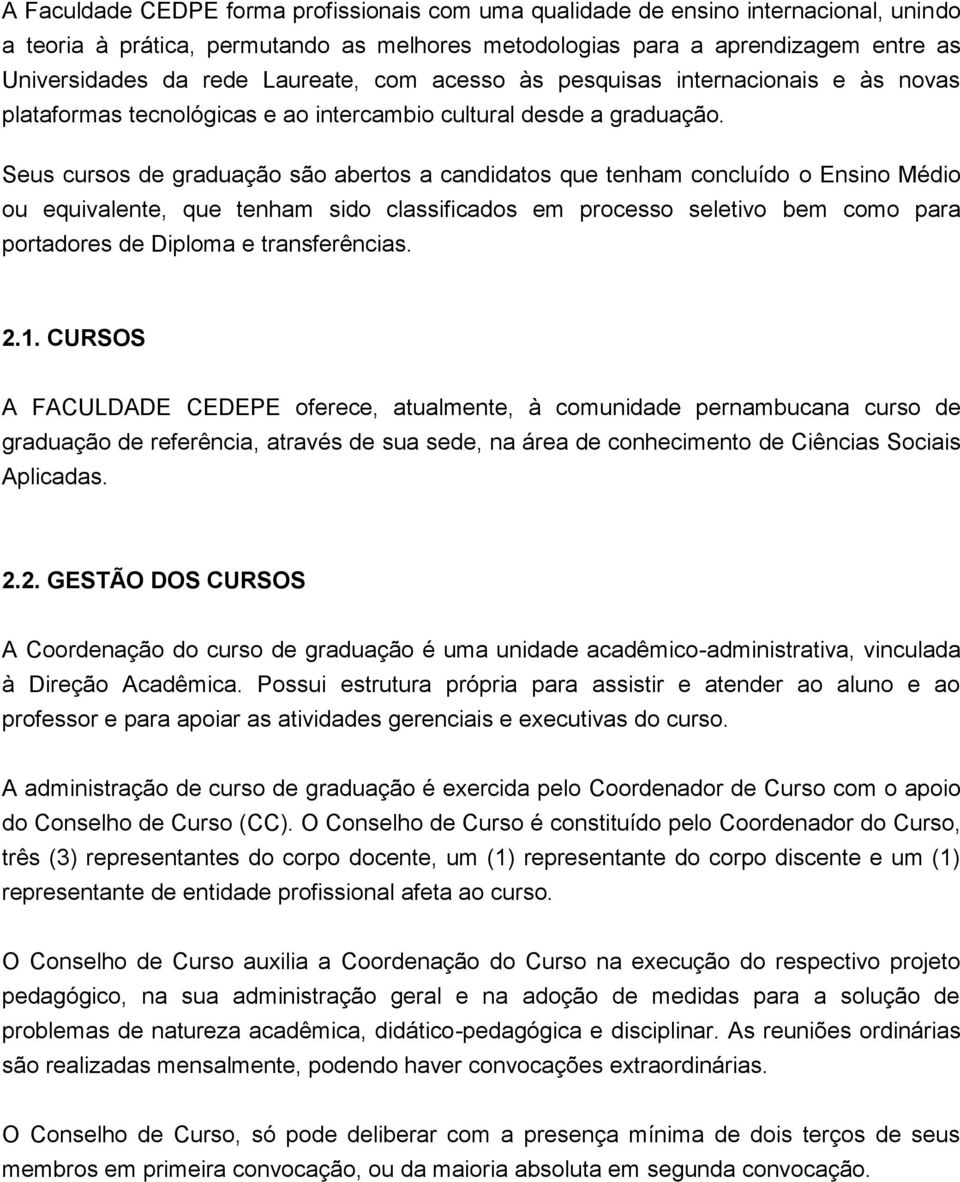 A Faculdade CEDPE forma profissionais com uma qualidade de ensino internacional, unindo a teoria à prática, permutando as melhores metodologias para a aprendizagem entre as Universidades da rede Laureate, com acesso às pesquisas internacionais e às novas plataformas tecnológicas e ao intercambio cultural desde a graduação.

Seus cursos de graduação são abertos a candidatos que tenham concluído o Ensino Médio ou equivalente, que tenham sido classificados em processo seletivo bem como para portadores de Diploma e transferências.

2.1. CURSOS

A FACULDADE CEDEPE oferece, atualmente, à comunidade pernambucana curso de graduação de referência, através de sua sede, na área de conhecimento de Ciências Sociais Aplicadas.

2.2. GESTÃO DOS CURSOS

A Coordenação do curso de graduação é uma unidade acadêmico-administrativa, vinculada à Direção Acadêmica. Possui estrutura própria para assistir e atender ao aluno e ao professor e para apoiar as atividades gerenciais e executivas do curso.

A administração de curso de graduação é exercida pelo Coordenador de Curso com o apoio do Conselho de Curso (CC). O Conselho de Curso é constituído pelo Coordenador do Curso, três (3) representantes do corpo docente, um (1) representante do corpo discente e um (1) representante de entidade profissional afeta ao curso.

O Conselho de Curso auxilia a Coordenação do Curso na execução do respectivo projeto pedagógico, na sua administração geral e na adoção de medidas para a solução de problemas de natureza acadêmica, didático-pedagógica e disciplinar. As reuniões ordinárias são realizadas mensalmente, podendo haver convocações extraordinárias.

O Conselho de Curso, só pode deliberar com a presença mínima de dois terços de seus membros em primeira convocação, ou da maioria absoluta em segunda convocação.